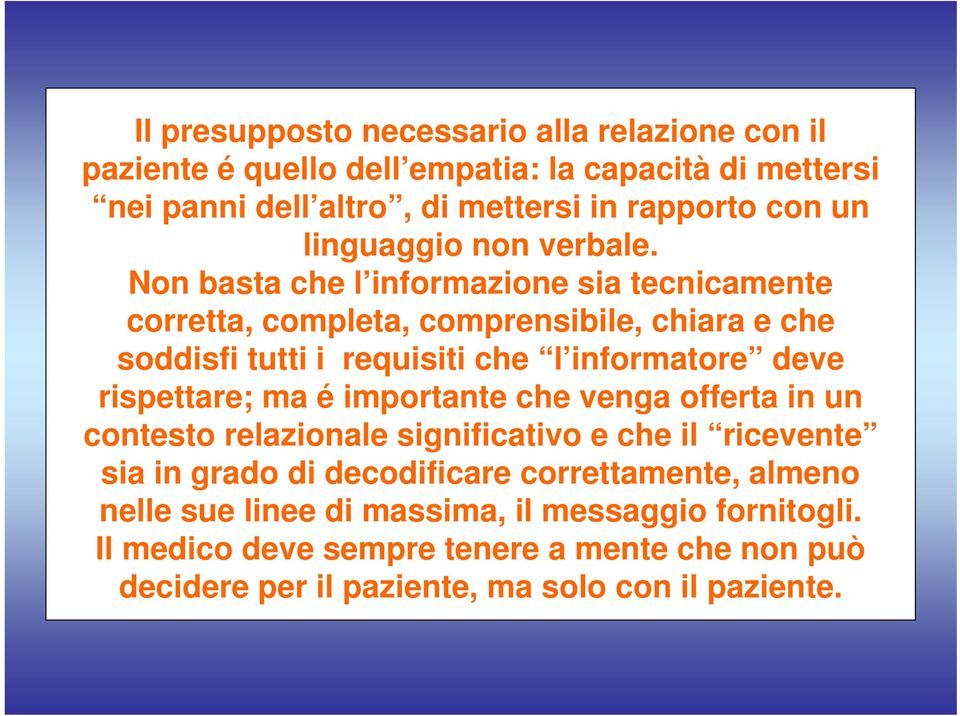 Il presupposto necessario alla relazione con il paziente é quello dell’empatia: la capacità di mettersi “nei panni dell’altro”, di mettersi in rapporto con un linguaggio non verbale.
Non basta che l’informazione sia tecnicamente corretta, completa, comprensibile, chiara e che soddisfi tutti i requisiti che “l’informatore” deve rispettare; ma é importante che venga offerta in un contesto relazionale significativo e che il “ricevente” sia in grado di decodificare correttamente, almeno nelle sue linee di massima, il messaggio fornitogli.
Il medico deve sempre tenere a mente che non può decidere per il paziente, ma solo con il paziente.